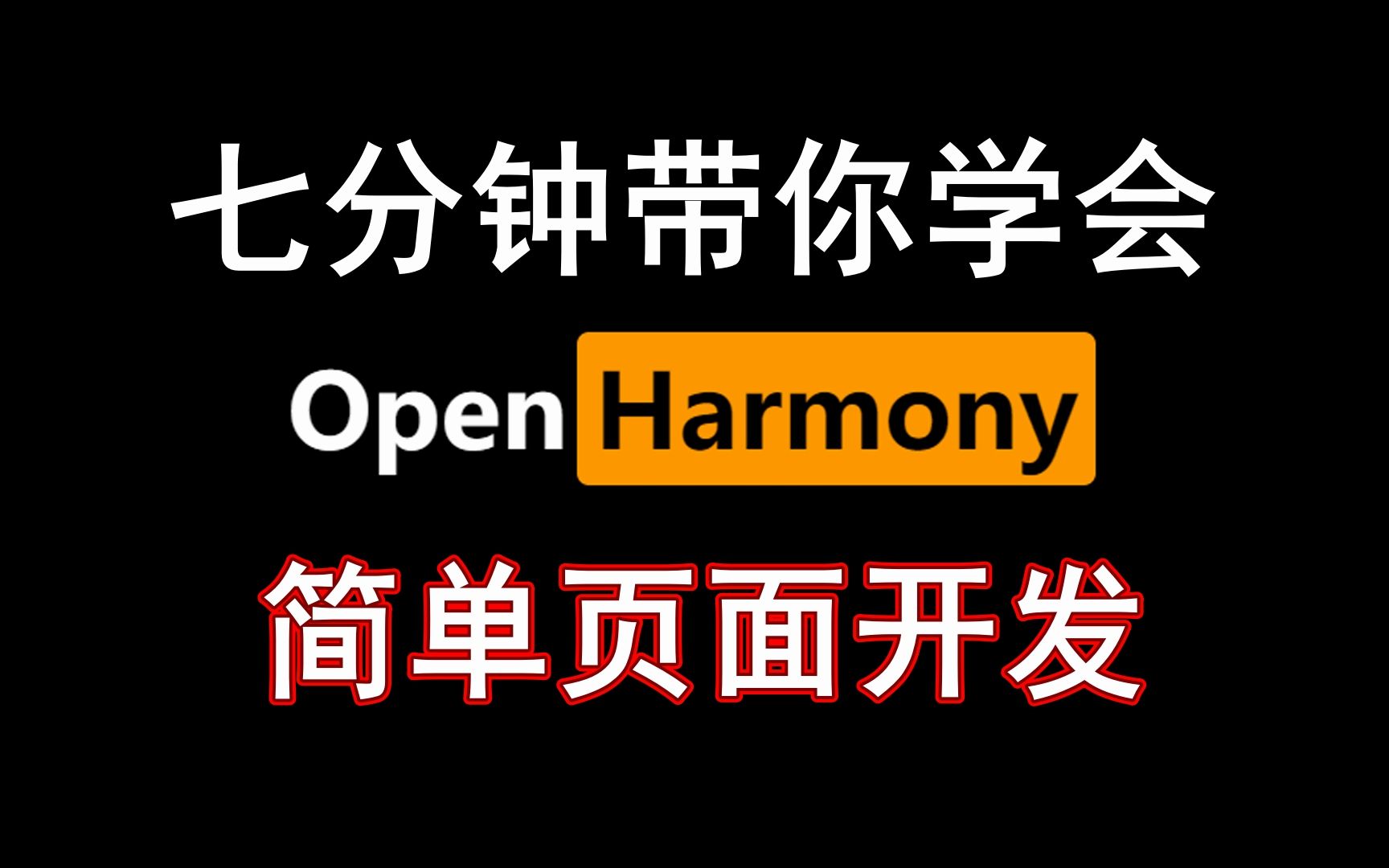 七分钟带你学会

Open Harmony

简单页面开发